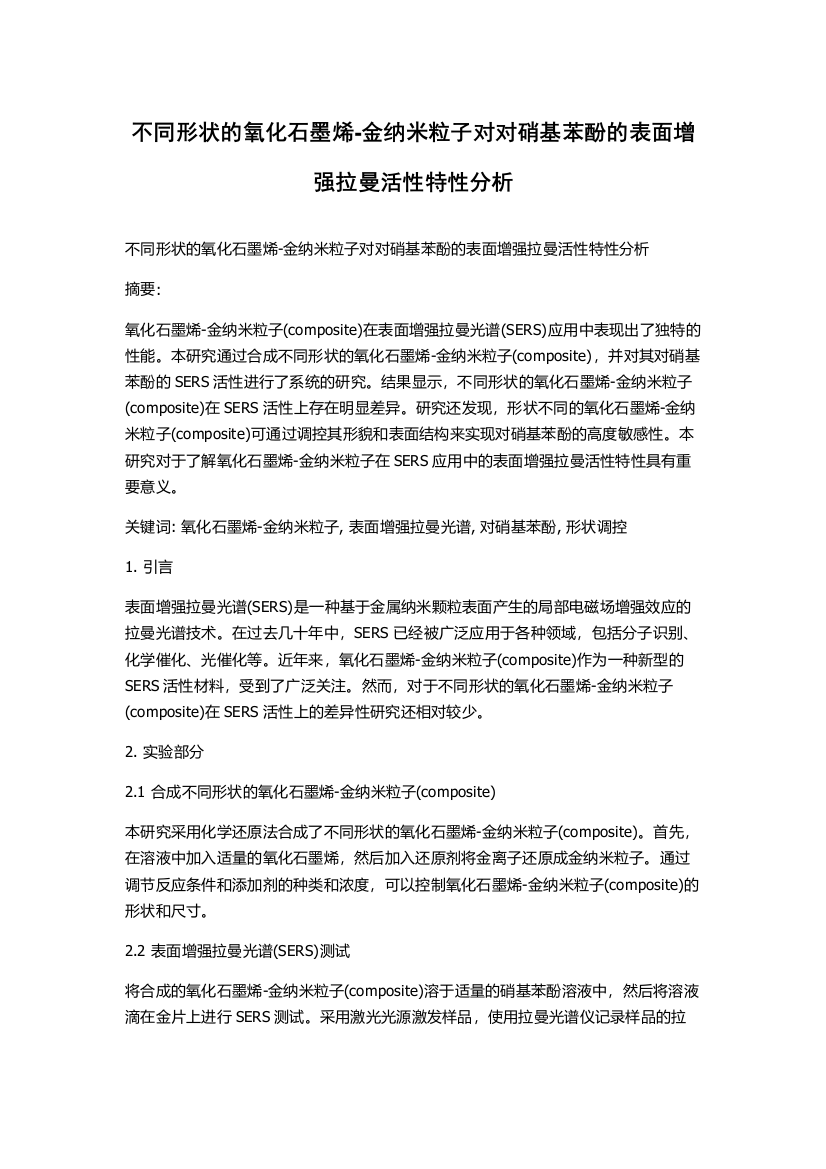 不同形状的氧化石墨烯-金纳米粒子对对硝基苯酚的表面增强拉曼活性特性分析

不同形状的氧化石墨烯-金纳米粒子对对硝基苯酚的表面增强拉曼活性特性分析

摘要:

氧化石墨烯-金纳米粒子(composite)在表面增强拉曼光谱(SERS)应用中表现出了独特的性能。本研究通过合成不同形状的氧化石墨烯-金纳米粒子(composite)，并对其对硝基苯酚的 SERS 活性进行了系统的研究。结果显示，不同形状的氧化石墨烯-金纳米粒子(composite)在 SERS 活性上存在明显差异。研究还发现，形状不同的氧化石墨烯-金纳米粒子(composite)可通过调控其形貌和表面结构来实现对硝基苯酚的高度敏感性。本研究对于了解氧化石墨烯-金纳米粒子在 SERS 应用中的表面增强拉曼活性特性具有重要意义。

关键词: 氧化石墨烯-金纳米粒子, 表面增强拉曼光谱, 对硝基苯酚, 形状调控

1. 引言

表面增强拉曼光谱(SERS)是一种基于金属纳米颗粒表面产生的局部电磁场增强效应的拉曼光谱技术。在过去几十年中，SERS 已经被广泛应用于各种领域，包括分子识别、化学催化、光催化等。近年来，氧化石墨烯-金纳米粒子(composite)作为一种新型的 SERS 活性材料，受到了广泛关注。然而，对于不同形状的氧化石墨烯-金纳米粒子(composite)在 SERS 活性上的差异性研究还相对较少。

2. 实验部分

2.1 合成不同形状的氧化石墨烯-金纳米粒子(composite)

本研究采用化学还原法合成了不同形状的氧化石墨烯-金纳米粒子(composite)。首先，在溶液中加入适量的氧化石墨烯，然后加入还原剂将金离子还原成金纳米粒子。通过调节反应条件和添加剂的种类和浓度，可以控制氧化石墨烯-金纳米粒子(composite)的形状和尺寸。

2.2 表面增强拉曼光谱(SERS)测试

将合成的氧化石墨烯-金纳米粒子(composite)溶于适量的硝基苯酚溶液中，然后将溶液滴在金片上进行 SERS 测试。采用激光光源激发样品，使用拉曼光谱仪记录样品的拉